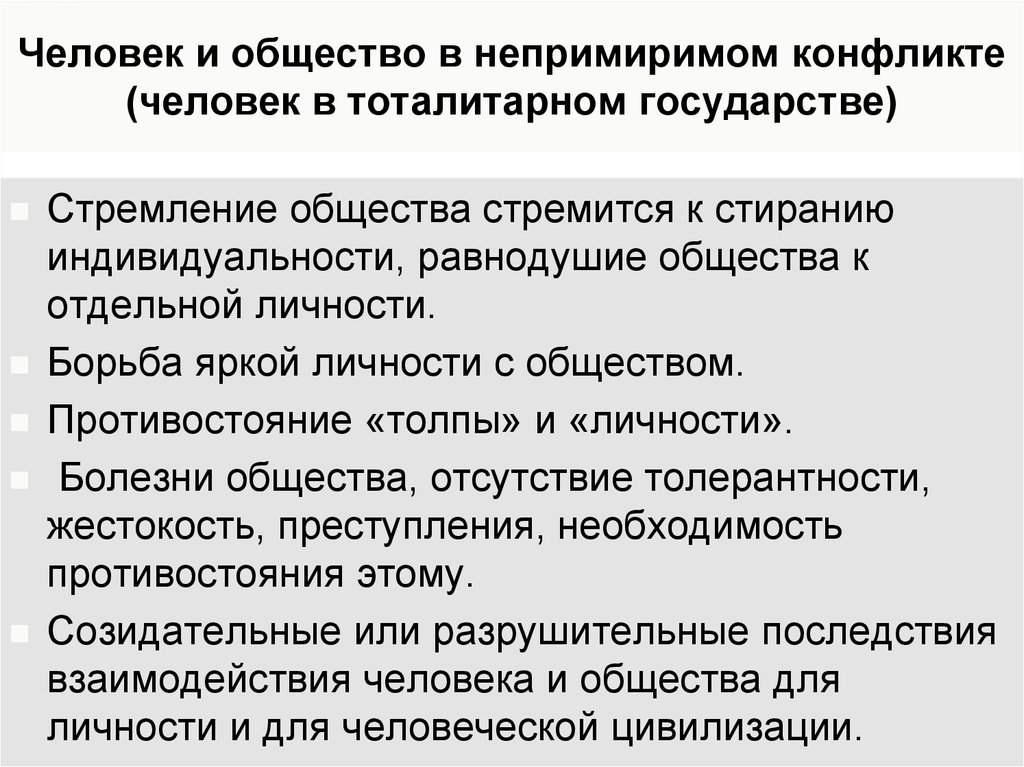 Человек и общество в непримиримом конфликте (человек в тоталитарном государстве)

Стремление общества стремится к стиранию индивидуальности, равнодушие общества к отдельной личности.

Борьба яркой личности с обществом.

Противостояние «толпы» и «личности».

Болезни общества, отсутствие толерантности, жестокость, преступления, необходимость противостояния этому.

Созидательные или разрушительные последствия взаимодействия человека и общества для личности и для человеческой цивилизации.